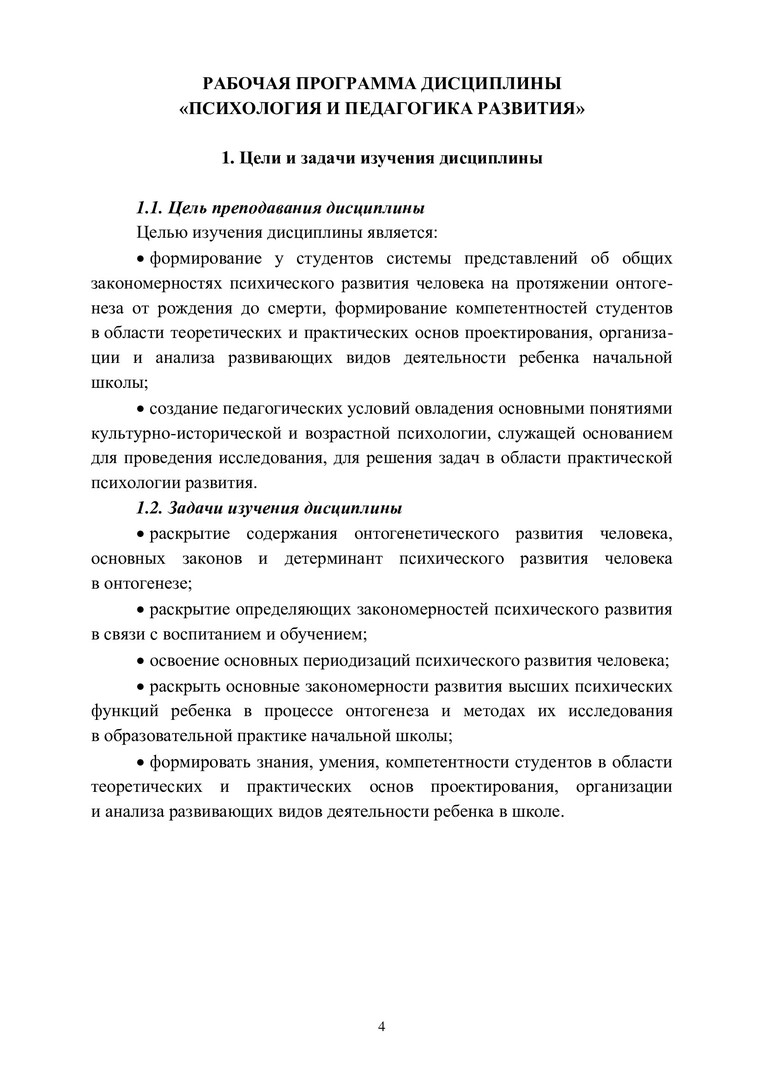 РАБОЧАЯ ПРОГРАММА ДИСЦИПЛИНЫ
«ПСИХОЛОГИЯ И ПЕДАГОГИКА РАЗВИТИЯ»

1. Цели и задачи изучения дисциплины

1.1. Цель преподавания дисциплины

Целью изучения дисциплины является:

• формирование у студентов системы представлений об общих закономерностях психического развития человека на протяжении онтогенеза от рождения до смерти, формирование компетентностей студентов в области теоретических и практических основ проектирования, организации и анализа развивающих видов деятельности ребенка начальной школы;

• создание педагогических условий овладения основными понятиями культурно-исторической и возрастной психологии, служащей основанием для проведения исследования, для решения задач в области практической психологии развития.

1.2. Задачи изучения дисциплины

• раскрытие содержания онтогенетического развития человека, основных законов и детерминант психического развития человека в онтогенезе;

• раскрытие определяющих закономерностей психического развития в связи с воспитанием и обучением;

• освоение основных периодизаций психического развития человека;

• раскрыть основные закономерности развития высших психических функций ребенка в процессе онтогенеза и методах их исследования в образовательной практике начальной школы;

• формировать знания, умения, компетентности студентов в области теоретических и практических основ проектирования, организации и анализа развивающих видов деятельности ребенка в школе.

4